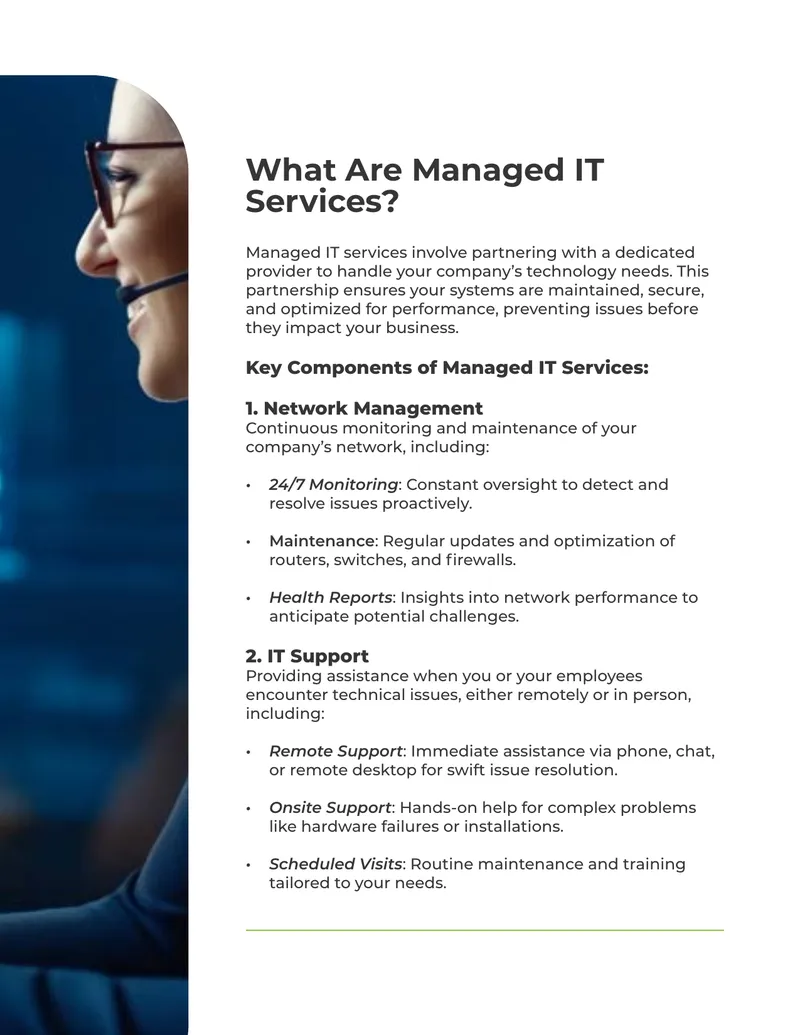 What Are Managed IT Services?

Managed IT services involve partnering with a dedicated provider to handle your company's technology needs. This partnership ensures your systems are maintained, secure, and optimized for performance, preventing issues before they impact your business.

Key Components of Managed IT Services:

1. Network Management
Continuous monitoring and maintenance of your company's network, including:

• 24/7 Monitoring: Constant oversight to detect and resolve issues proactively.

• Maintenance: Regular updates and optimization of routers, switches, and firewalls.

• Health Reports: Insights into network performance to anticipate potential challenges.

2. IT Support
Providing assistance when you or your employees encounter technical issues, either remotely or in person, including:

• Remote Support: Immediate assistance via phone, chat, or remote desktop for swift issue resolution.

• Onsite Support: Hands-on help for complex problems like hardware failures or installations.

• Scheduled Visits: Routine maintenance and training tailored to your needs.